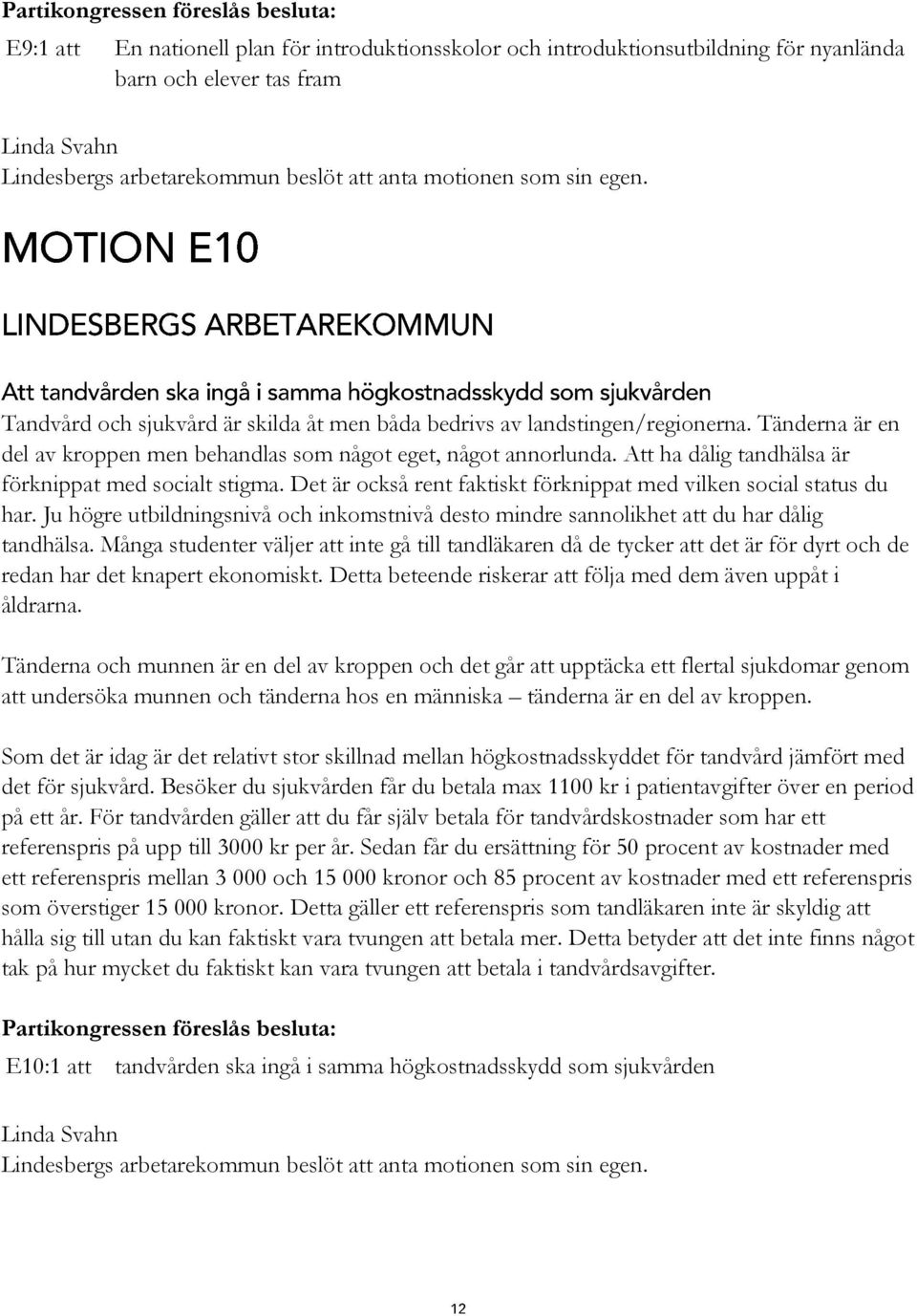 Partikongressen föreslås besluta:

E9:1 att En nationell plan för introduktionsskolor och introduktionsutbildning för nyanlända barn och elever tas fram

Linda Svahn
Lindesbergs arbetarekommun beslöt att anta motionen som sin egen.

MOTION E10

LINDESBERGS ARBETAREKOMMUN

Att tandvården ska ingå i samma högkostnadsskydd som sjukvården

Tandvård och sjukvård är skilda åt men båda bedrivs av landstingen/regionerna. Tänderna är en del av kroppen men behandlas som något eget, något annorlunda. Att ha dålig tandhälsa är förknippat med socialt stigma. Det är också rent faktiskt förknippat med vilken social status du har. Ju högre utbildningsnivå och inkomstnivå desto mindre sannolikhet att du har dålig tandhälsa. Många studenter väljer att inte gå till tandläkaren då de tycker att det är för dyrt och de redan har det knapert ekonomiskt. Detta beteende riskerar att följa med dem även uppåt i åldrarna.

Tänderna och munnen är en del av kroppen och det går att upptäcka ett flertal sjukdomar genom att undersöka munnen och tänderna hos en människa – tänderna är en del av kroppen.

Som det är idag är det relativt stor skillnad mellan högkostnadsskyddet för tandvård jämfört med det för sjukvård. Besöker du sjukvården får du betala max 1100 kr i patientavgifter över en period på ett år. För tandvården gäller att du får själv betala för tandvårdskostnader som har ett referenspris på upp till 3000 kr per år. Sedan får du ersättning för 50 procent av kostnader med ett referenspris mellan 3 000 och 15 000 kronor och 85 procent av kostnader med ett referenspris som överstiger 15 000 kronor. Detta gäller ett referenspris som tandläkaren inte är skyldig att hålla sig till utan du kan faktiskt vara tvungen att betala mer. Detta betyder att det inte finns något tak på hur mycket du faktiskt kan vara tvungen att betala i tandvårdsavgifter.

Partikongressen föreslås besluta:

E10:1 att tandvården ska ingå i samma högkostnadsskydd som sjukvården

Linda Svahn
Lindesbergs arbetarekommun beslöt att anta motionen som sin egen.

12